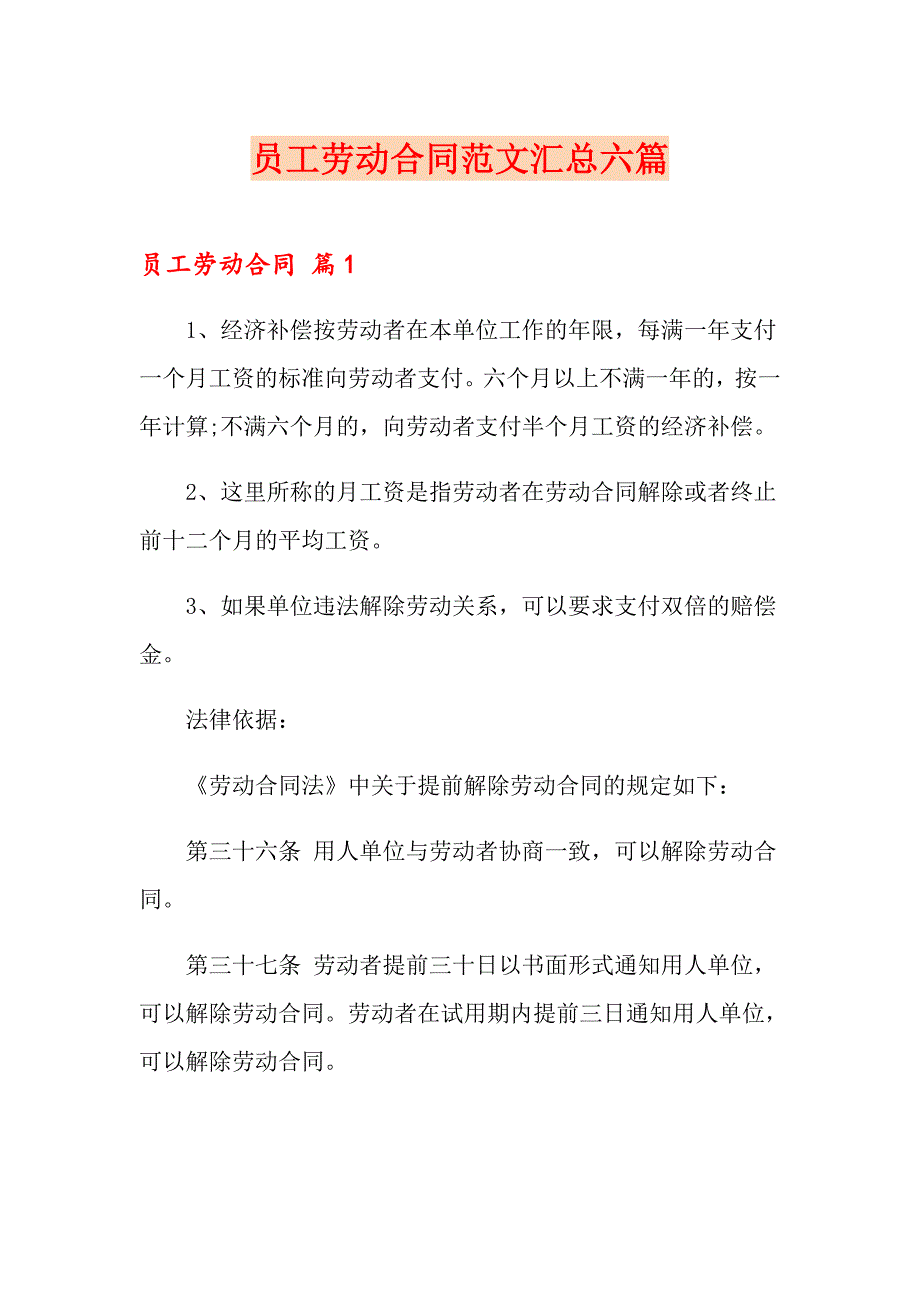 员工劳动合同范文汇总六篇

员工劳动合同 篇1

1、经济补偿按劳动者在本单位工作的年限，每满一年支付一个月工资的标准向劳动者支付。六个月以上不满一年的，按一年计算;不满六个月的，向劳动者支付半个月工资的经济补偿。

2、这里所称的月工资是指劳动者在劳动合同解除或者终止前十二个月的平均工资。

3、如果单位违法解除劳动关系，可以要求支付双倍的赔偿金。

法律依据：

《劳动合同法》中关于提前解除劳动合同的规定如下：

第三十六条 用人单位与劳动者协商一致，可以解除劳动合同。

第三十七条 劳动者提前三十日以书面形式通知用人单位，可以解除劳动合同。劳动者在试用期内提前三日通知用人单位，可以解除劳动合同。